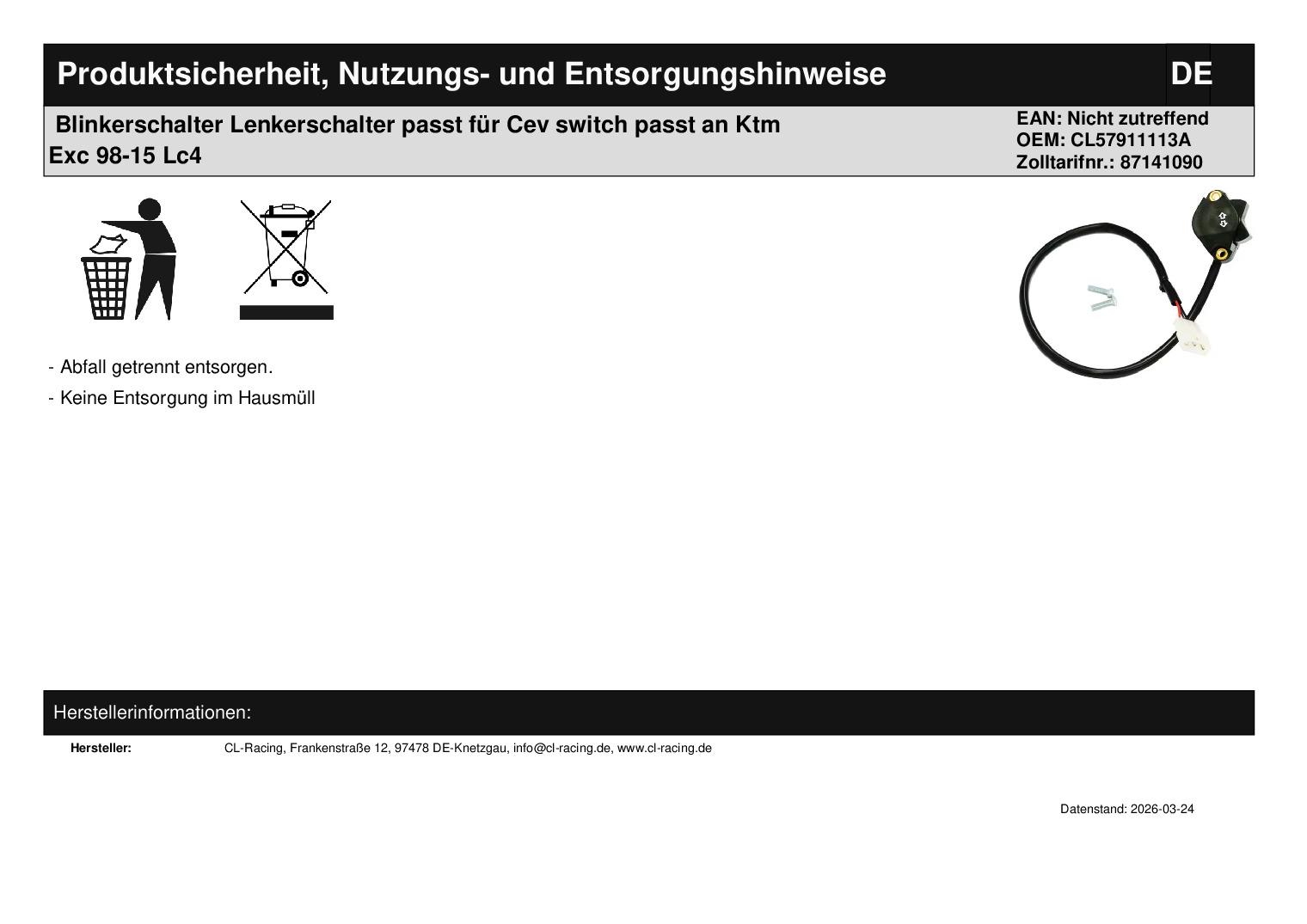 Produktsicherheit, Nutzungs- und Entsorgungshinweise DE

Blinkerschalter Lenkerschalter passt für Cev switch passt an Ktm Exc 98-15 Lc4

EAN: Nicht zutreffend
OEM: CL57911113A
Zolltarifnr.: 87141090

- Abfall getrennt entsorgen.

- Keine Entsorgung im Hausmüll

Herstellerinformationen:

Hersteller: CL-Racing, Frankenstraße 12, 97478 DE-Knetzgau, info@cl-racing.de, www.cl-racing.de

Datenstand: 2026-03-24